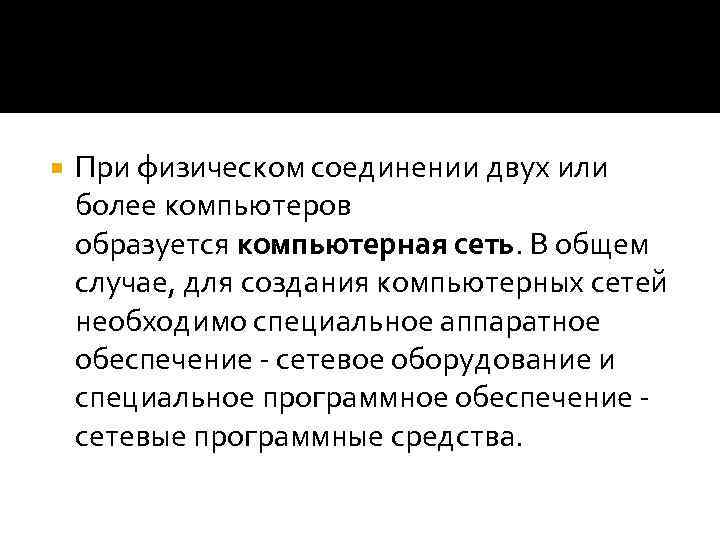 При физическом соединении двух или более компьютеров образуется компьютерная сеть. В общем случае, для создания компьютерных сетей необходимо специальное аппаратное обеспечение - сетевое оборудование и специальное программное обеспечение - сетевые программные средства.